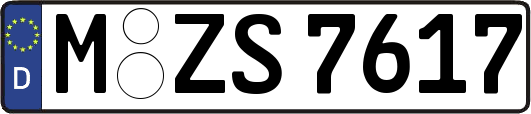 D
M ZS 7617